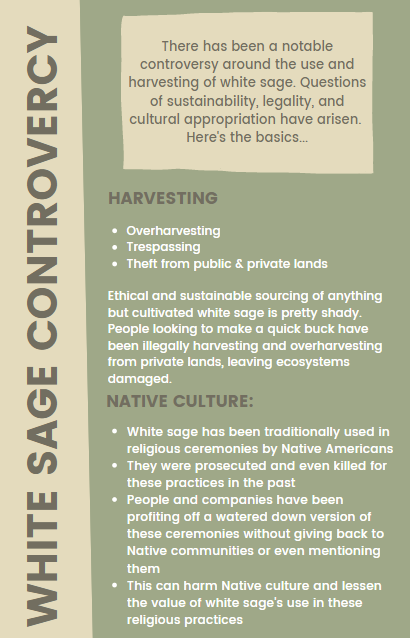 WHITE SAGE CONTROVERCY

There has been a notable controversy around the use and harvesting of white sage. Questions of sustainability, legality, and cultural appropriation have arisen. Here's the basics...

HARVESTING

- Overharvesting
- Trespassing
- Theft from public & private lands

Ethical and sustainable sourcing of anything but cultivated white sage is pretty shady. People looking to make a quick buck have been illegally harvesting and overharvesting from private lands, leaving ecosystems damaged.

NATIVE CULTURE:

- White sage has been traditionally used in religious ceremonies by Native Americans
- They were prosecuted and even killed for these practices in the past
- People and companies have been profiting off a watered down version of these ceremonies without giving back to Native communities or even mentioning them
- This can harm Native culture and lessen the value of white sage's use in these religious practices